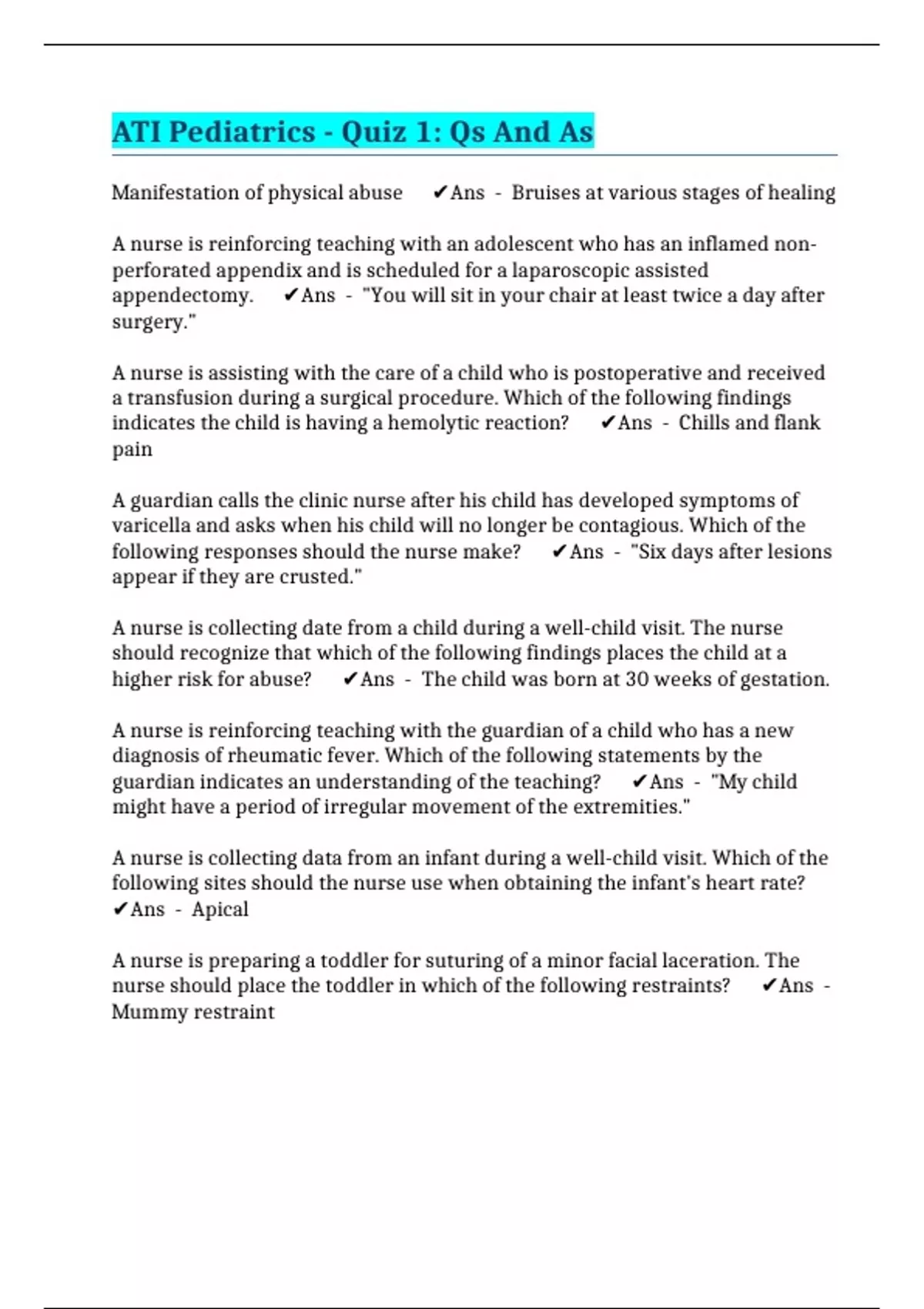 ATI Pediatrics - Quiz 1: Qs And As

Manifestation of physical abuse ✔Ans - Bruises at various stages of healing

A nurse is reinforcing teaching with an adolescent who has an inflamed non-perforated appendix and is scheduled for a laparoscopic assisted appendectomy. ✔Ans - "You will sit in your chair at least twice a day after surgery."

A nurse is assisting with the care of a child who is postoperative and received a transfusion during a surgical procedure. Which of the following findings indicates the child is having a hemolytic reaction? ✔Ans - Chills and flank pain

A guardian calls the clinic nurse after his child has developed symptoms of varicella and asks when his child will no longer be contagious. Which of the following responses should the nurse make? ✔Ans - "Six days after lesions appear if they are crusted."

A nurse is collecting date from a child during a well-child visit. The nurse should recognize that which of the following findings places the child at a higher risk for abuse? ✔Ans - The child was born at 30 weeks of gestation.

A nurse is reinforcing teaching with the guardian of a child who has a new diagnosis of rheumatic fever. Which of the following statements by the guardian indicates an understanding of the teaching? ✔Ans - "My child might have a period of irregular movement of the extremities."

A nurse is collecting data from an infant during a well-child visit. Which of the following sites should the nurse use when obtaining the infant's heart rate? ✔Ans - Apical

A nurse is preparing a toddler for suturing of a minor facial laceration. The nurse should place the toddler in which of the following restraints? ✔Ans - Mummy restraint